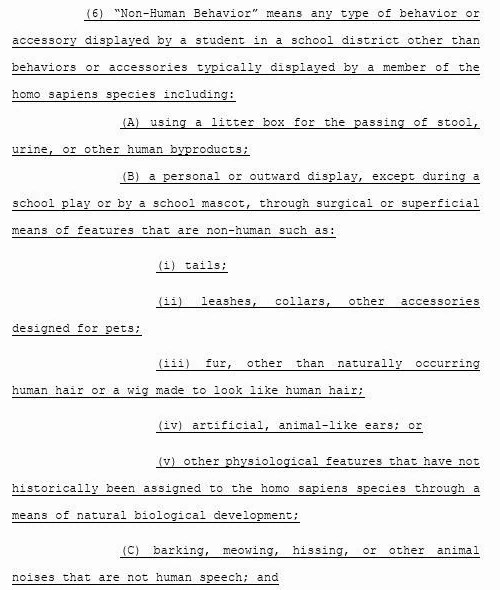 (6) "Non-Human Behavior" means any type of behavior or accessory displayed by a student in a school district other than behaviors or accessories typically displayed by a member of the homo sapiens species including:

(A) using a litter box for the passing of stool, urine, or other human byproducts;

(B) a personal or outward display, except during a school play or by a school mascot, through surgical or superficial means of features that are non-human such as:

(i) tails;

(ii) leashes, collars, other accessories designed for pets;

(iii) fur, other than naturally occurring human hair or a wig made to look like human hair;

(iv) artificial, animal-like ears; or

(v) other physiological features that have not historically been assigned to the homo sapiens species through a means of natural biological development;

(C) barking, meowing, hissing, or other animal noises that are not human speech; and